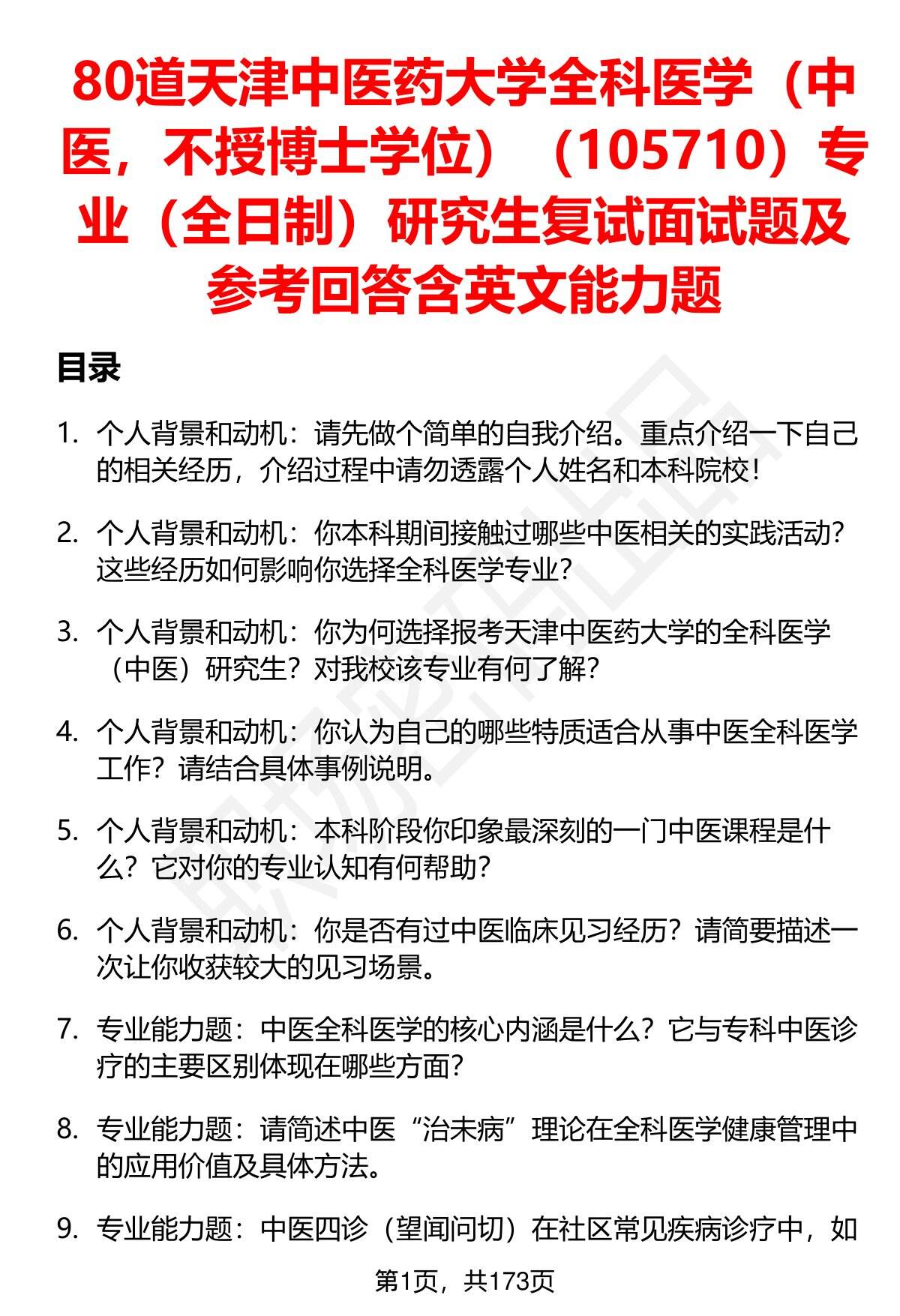 80道天津中医药大学全科医学（中医，不授博士学位）（105710）专业（全日制）研究生复试面试题及参考回答含英文能力题

目录

1. 个人背景和动机：请先做个简单的自我介绍。重点介绍一下自己的相关经历，介绍过程中请勿透露个人姓名和本科院校！

2. 个人背景和动机：你本科期间接触过哪些中医相关的实践活动？这些经历如何影响你选择全科医学专业？

3. 个人背景和动机：你为何选择报考天津中医药大学的全科医学（中医）研究生？对我校该专业有何了解？

4. 个人背景和动机：你认为自己的哪些特质适合从事中医全科医学工作？请结合具体事例说明。

5. 个人背景和动机：本科阶段你印象最深刻的一门中医课程是什么？它对你的专业认知有何帮助？

6. 个人背景和动机：你是否有过中医临床见习经历？请简要描述一次让你收获较大的见习场景。

7. 专业能力题：中医全科医学的核心内涵是什么？它与专科中医诊疗的主要区别体现在哪些方面？

8. 专业能力题：请简述中医“治未病”理论在全科医学健康管理中的应用价值及具体方法。

9. 专业能力题：中医四诊（望闻问切）在社区常见疾病诊疗中，如

第1页，共173页